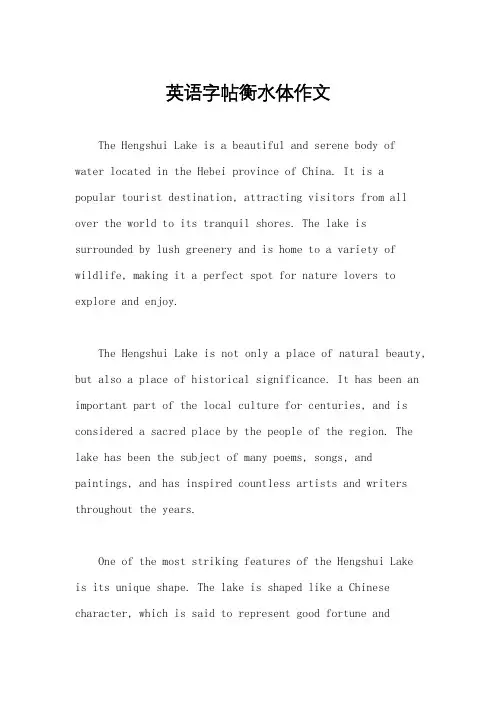 英语字帖衡水体作文

The Hengshui Lake is a beautiful and serene body of water located in the Hebei province of China. It is a popular tourist destination, attracting visitors from all over the world to its tranquil shores. The lake is surrounded by lush greenery and is home to a variety of wildlife, making it a perfect spot for nature lovers to explore and enjoy.

The Hengshui Lake is not only a place of natural beauty, but also a place of historical significance. It has been an important part of the local culture for centuries, and is considered a sacred place by the people of the region. The lake has been the subject of many poems, songs, and paintings, and has inspired countless artists and writers throughout the years.

One of the most striking features of the Hengshui Lake is its unique shape. The lake is shaped like a Chinese character, which is said to represent good fortune and